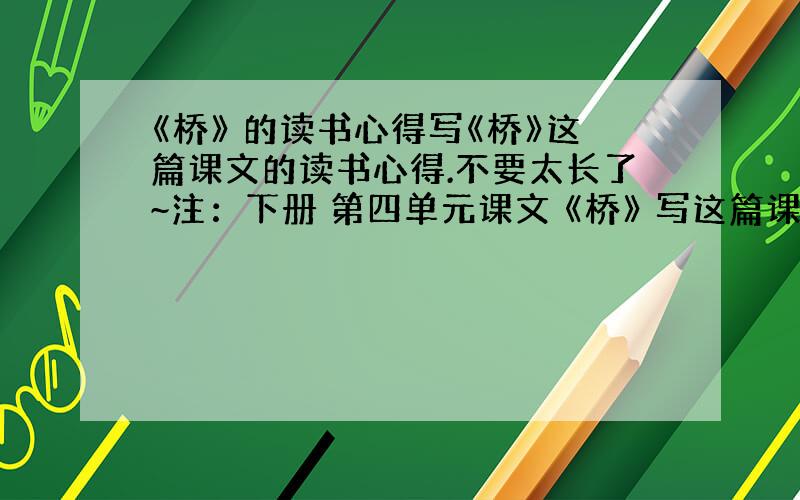 《桥》的读书心得写《桥》这篇课文的读书心得.不要太长了~注：下册 第四单元课文《桥》写这篇课